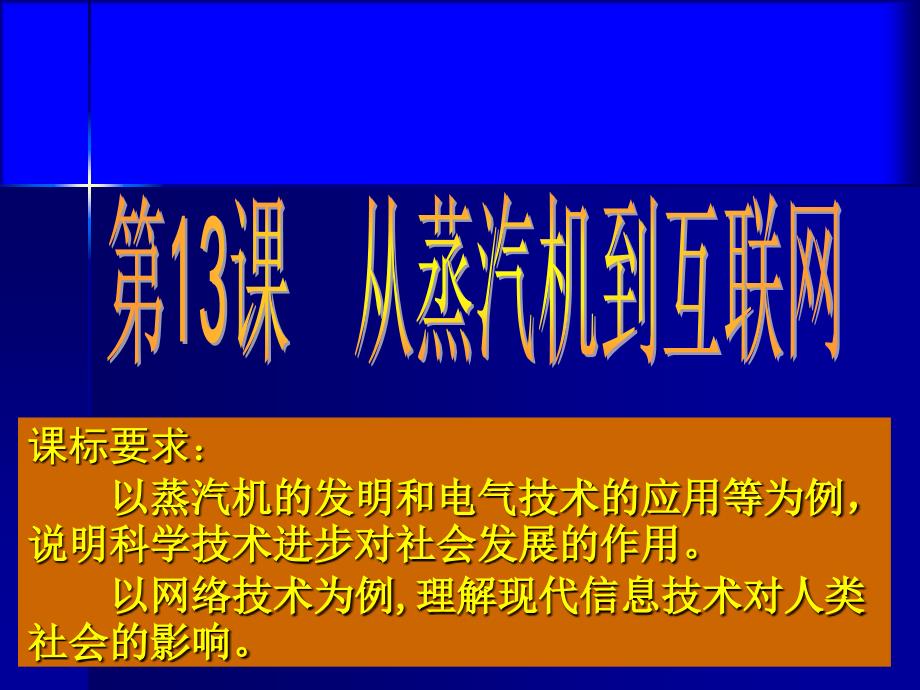 第13课　从蒸汽机到互联网

课标要求：

以蒸汽机的发明和电气技术的应用等为例，说明科学技术进步对社会发展的作用。

以网络技术为例，理解现代信息技术对人类社会的影响。